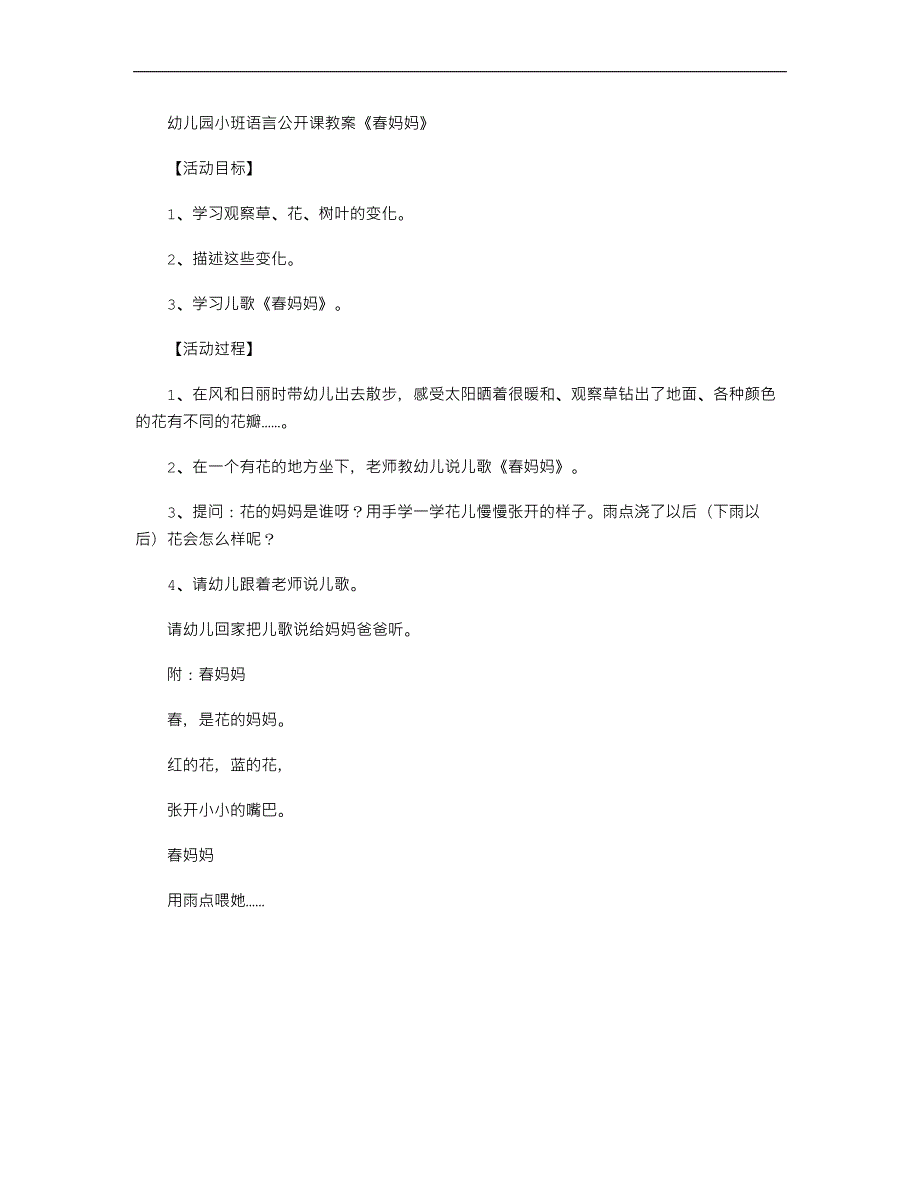 幼儿园小班语言公开课教案《春妈妈》

【活动目标】

1、学习观察草、花、树叶的变化。

2、描述这些变化。

3、学习儿歌《春妈妈》。

【活动过程】

1、在风和日丽时带幼儿出去散步，感受太阳晒着很暖和、观察草钻出了地面、各种颜色的花有不同的花瓣……。

2、在一个有花的地方坐下，老师教幼儿说儿歌《春妈妈》。

3、提问：花的妈妈是谁呀？用手学一学花儿慢慢张开的样子。雨点浇了以后（下雨以后）花会怎么样呢？

4、请幼儿跟着老师说儿歌。

请幼儿回家把儿歌说给妈妈爸爸听。

附：春妈妈

春，是花的妈妈。

红的花，蓝的花，

张开小小的嘴巴。

春妈妈

用雨点喂她……